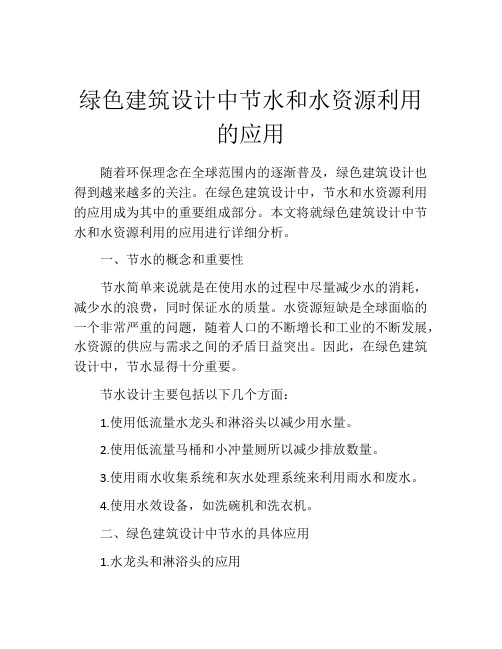 绿色建筑设计中节水和水资源利用的应用

随着环保理念在全球范围内的逐渐普及，绿色建筑设计也得到越来越多的关注。在绿色建筑设计中，节水和水资源利用的应用成为其中的重要组成部分。本文将就绿色建筑设计中节水和水资源利用的应用进行详细分析。

一、节水的概念和重要性

节水简单来说就是在使用水的过程中尽量减少水的消耗，减少水的浪费，同时保证水的质量。水资源短缺是全球面临的一个非常严重的问题，随着人口的不断增长和工业的不断发展，水资源的供应与需求之间的矛盾日益突出。因此，在绿色建筑设计中，节水显得十分重要。

节水设计主要包括以下几个方面：

1.使用低流量水龙头和淋浴头以减少用水量。

2.使用低流量马桶和小冲量厕所以减少排放数量。

3.使用雨水收集系统和灰水处理系统来利用雨水和废水。

4.使用水效设备，如洗碗机和洗衣机。

二、绿色建筑设计中节水的具体应用

1.水龙头和淋浴头的应用